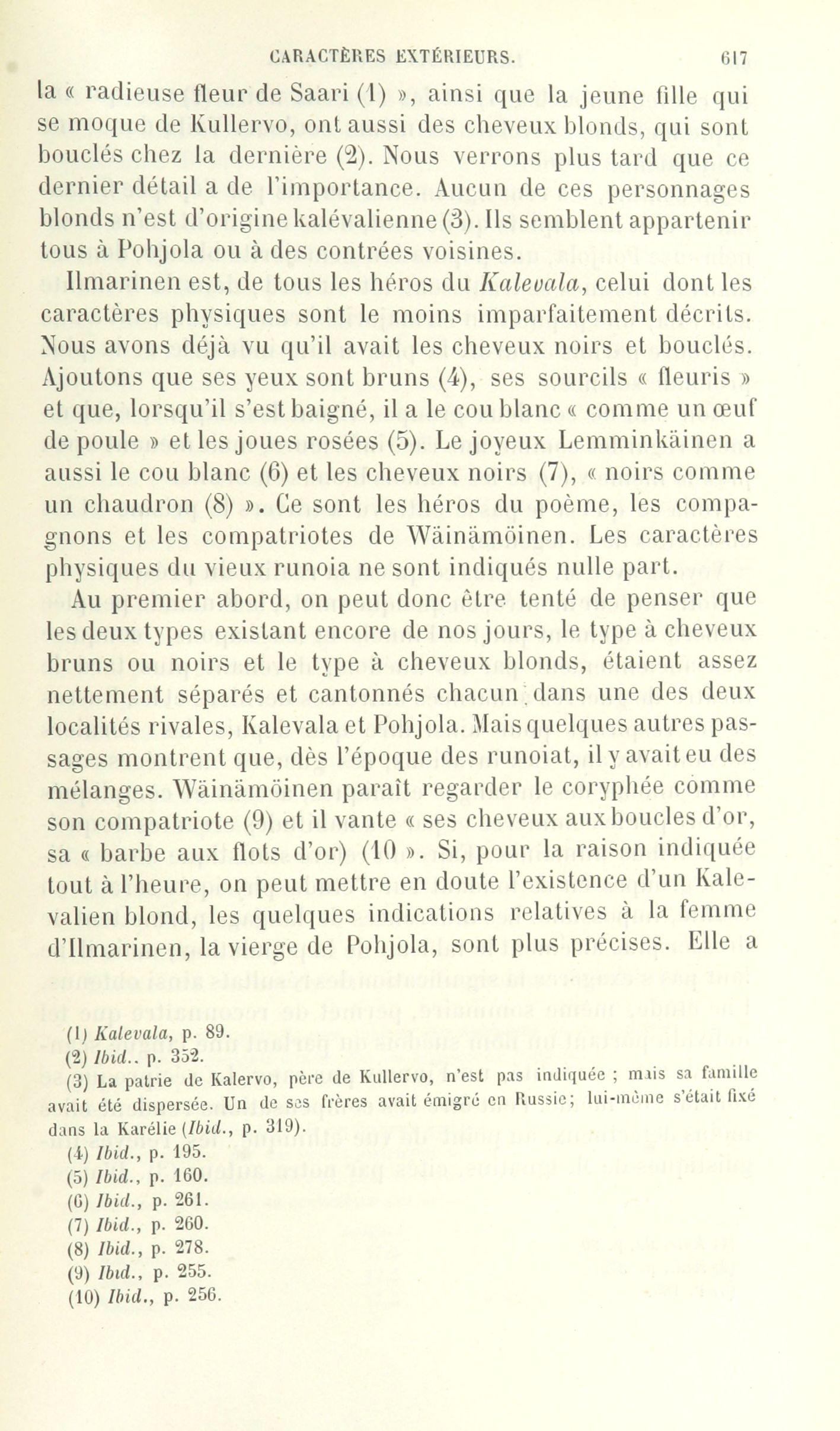 CARACTÈRES EXTÉRIEURS. 617

la « radieuse fleur de Saari (1) », ainsi que la jeune fille qui se moque de Kullervo, ont aussi des cheveux blonds, qui sont bouclés chez la dernière (2). Nous verrons plus tard que ce dernier détail a de l'importance. Aucun de ces personnages blonds n'est d'origine kalévalienne (3). Ils semblent appartenir tous à Pohjola ou à des contrées voisines.

Ilmarinen est, de tous les héros du Kalevala, celui dont les caractères physiques sont le moins imparfaitement décrits. Nous avons déjà vu qu'il avait les cheveux noirs et bouclés. Ajoutons que ses yeux sont bruns (4), ses sourcils « fleuris » et que, lorsqu'il s'est baigné, il a le cou blanc « comme un œuf de poule » et les joues rosées (5). Le joyeux Lemminkäinen a aussi le cou blanc (6) et les cheveux noirs (7), « noirs comme un chaudron (8) ». Ce sont les héros du poème, les compagnons et les compatriotes de Wäinämöinen. Les caractères physiques du vieux runoia ne sont indiqués nulle part.

Au premier abord, on peut donc être tenté de penser que les deux types existant encore de nos jours, le type à cheveux bruns ou noirs et le type à cheveux blonds, étaient assez nettement séparés et cantonnés chacun dans une des deux localités rivales, Kalevala et Pohjola. Mais quelques autres passages montrent que, dès l'époque des runoiat, il y avait eu des mélanges. Wäinämöinen paraît regarder le coryphée comme son compatriote (9) et il vante « ses cheveux aux boucles d'or, sa « barbe aux flots d'or) (10 ». Si, pour la raison indiquée tout à l'heure, on peut mettre en doute l'existence d'un Kalevalien blond, les quelques indications relatives à la femme d'Ilmarinen, la vierge de Pohjola, sont plus précises. Elle a

(1) Kalevala, p. 89.
(2) Ibid.. p. 352.
(3) La patrie de Kalervo, père de Kullervo, n'est pas indiquée ; mais sa famille avait été dispersée. Un de ses frères avait émigré en Russie; lui-même s'était fixé dans la Karélie (Ibid., p. 319).
(4) Ibid., p. 195.
(5) Ibid., p. 160.
(6) Ibid., p. 261.
(7) Ibid., p. 260.
(8) Ibid., p. 278.
(9) Ibid., p. 255.
(10) Ibid., p. 256.